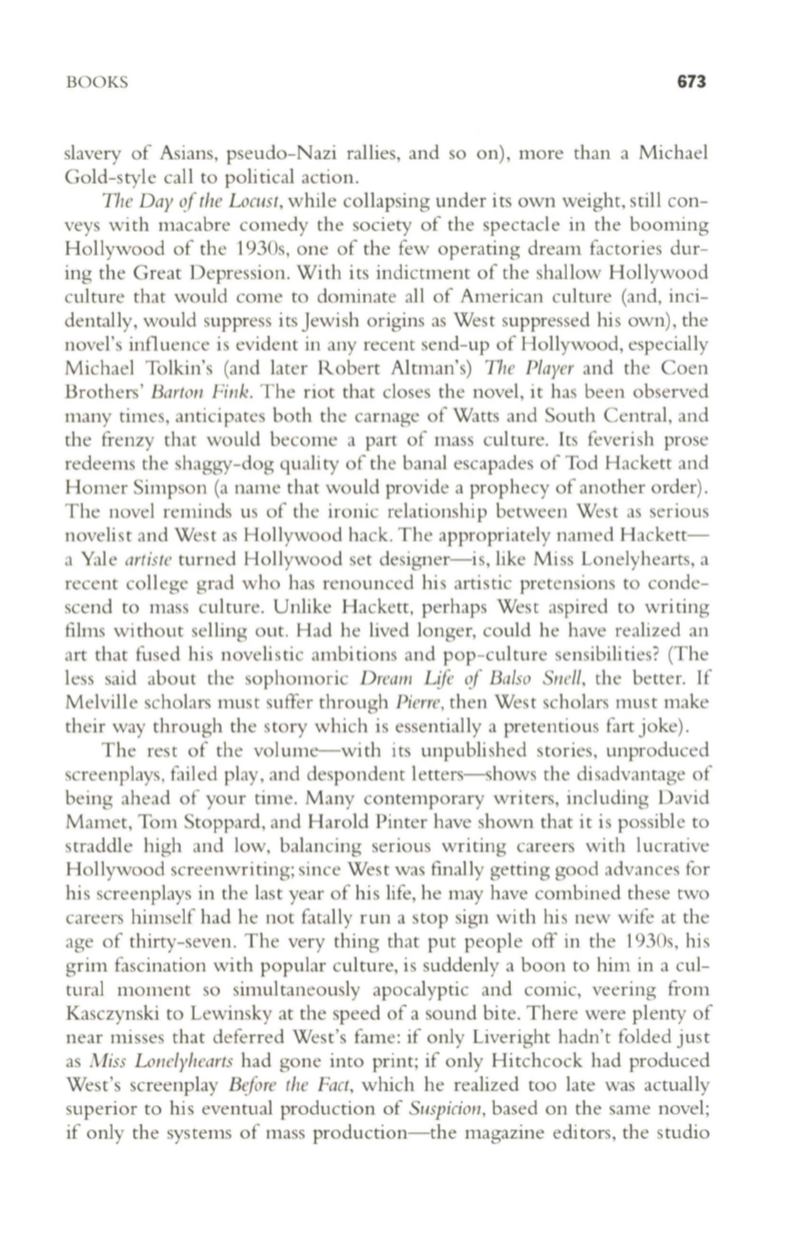 BOOKS 673

slavery of Asians, pseudo-Nazi rallies, and so on), more than a Michael Gold-style call to political action.

The Day of the Locust, while collapsing under its own weight, still conveys with macabre comedy the society of the spectacle in the booming Hollywood of the 1930s, one of the few operating dream factories during the Great Depression. With its indictment of the shallow Hollywood culture that would come to dominate all of American culture (and, incidentally, would suppress its Jewish origins as West suppressed his own), the novel's influence is evident in any recent send-up of Hollywood, especially Michael Tolkin's (and later Robert Altman's) The Player and the Coen Brothers' Barton Fink. The riot that closes the novel, it has been observed many times, anticipates both the carnage of Watts and South Central, and the frenzy that would become a part of mass culture. Its feverish prose redeems the shaggy-dog quality of the banal escapades of Tod Hackett and Homer Simpson (a name that would provide a prophecy of another order). The novel reminds us of the ironic relationship between West as serious novelist and West as Hollywood hack. The appropriately named Hackett—a Yale artiste turned Hollywood set designer—is, like Miss Lonelyhearts, a recent college grad who has renounced his artistic pretensions to condescend to mass culture. Unlike Hackett, perhaps West aspired to writing films without selling out. Had he lived longer, could he have realized an art that fused his novelistic ambitions and pop-culture sensibilities? (The less said about the sophomoric Dream Life of Balso Snell, the better. If Melville scholars must suffer through Pierre, then West scholars must make their way through the story which is essentially a pretentious fart joke).

The rest of the volume—with its unpublished stories, unproduced screenplays, failed play, and despondent letters—shows the disadvantage of being ahead of your time. Many contemporary writers, including David Mamet, Tom Stoppard, and Harold Pinter have shown that it is possible to straddle high and low, balancing serious writing careers with lucrative Hollywood screenwriting; since West was finally getting good advances for his screenplays in the last year of his life, he may have combined these two careers himself had he not fatally run a stop sign with his new wife at the age of thirty-seven. The very thing that put people off in the 1930s, his grim fascination with popular culture, is suddenly a boon to him in a cultural moment so simultaneously apocalyptic and comic, veering from Kasczynski to Lewinsky at the speed of a sound bite. There were plenty of near misses that deferred West's fame: if only Liveright hadn't folded just as Miss Lonelyhearts had gone into print; if only Hitchcock had produced West's screenplay Before the Fact, which he realized too late was actually superior to his eventual production of Suspicion, based on the same novel; if only the systems of mass production—the magazine editors, the studio